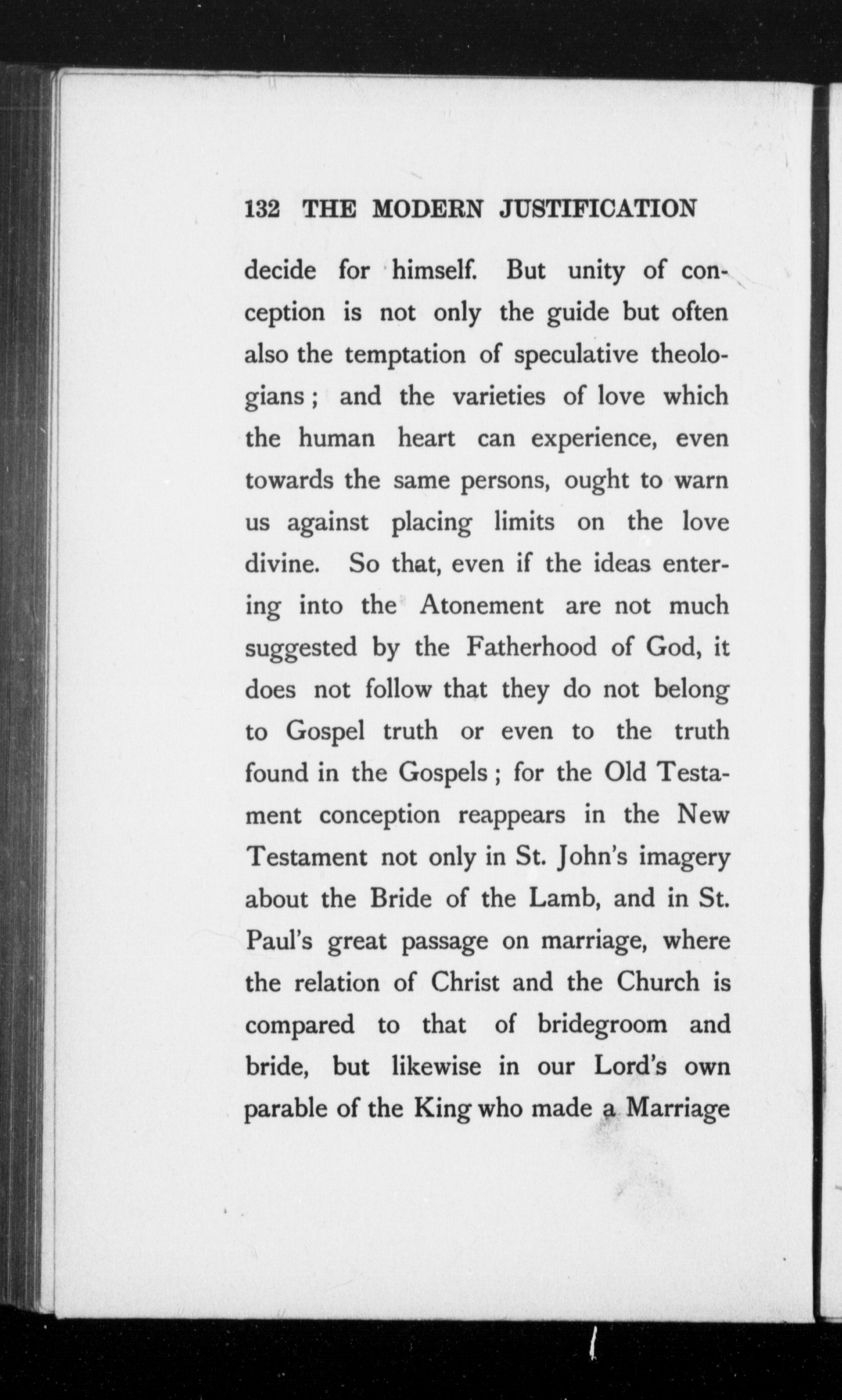 132 THE MODERN JUSTIFICATION

decide for himself. But unity of conception is not only the guide but often also the temptation of speculative theologians; and the varieties of love which the human heart can experience, even towards the same persons, ought to warn us against placing limits on the love divine. So that, even if the ideas entering into the Atonement are not much suggested by the Fatherhood of God, it does not follow that they do not belong to Gospel truth or even to the truth found in the Gospels; for the Old Testament conception reappears in the New Testament not only in St. John's imagery about the Bride of the Lamb, and in St. Paul's great passage on marriage, where the relation of Christ and the Church is compared to that of bridegroom and bride, but likewise in our Lord's own parable of the King who made a Marriage